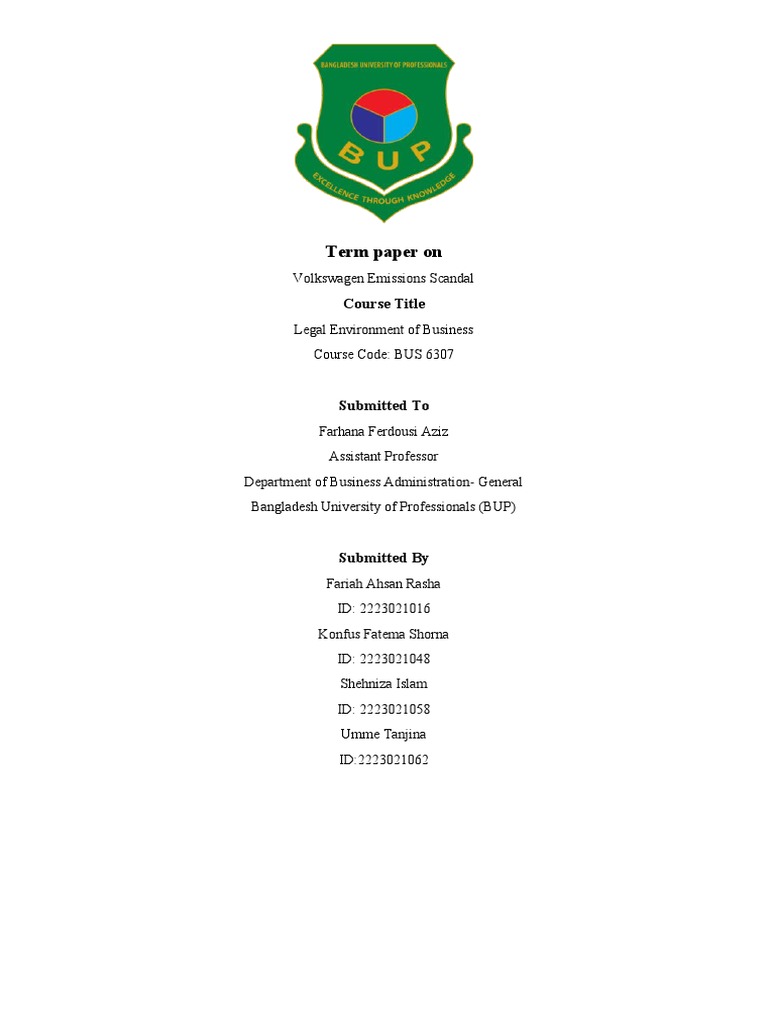 BANGLADESH UNIVERSITY OF PROFESSIONALS

BUP

EXCELLENCE THROUGH KNOWLEDGE

Term paper on

Volkswagen Emissions Scandal

Course Title

Legal Environment of Business

Course Code: BUS 6307

Submitted To

Farhana Ferdousi Aziz

Assistant Professor

Department of Business Administration- General

Bangladesh University of Professionals (BUP)

Submitted By

Fariah Ahsan Rasha

ID: 2223021016

Konfus Fatema Shorna

ID: 2223021048

Shehniza Islam

ID: 2223021058

Umme Tanjina

ID:2223021062